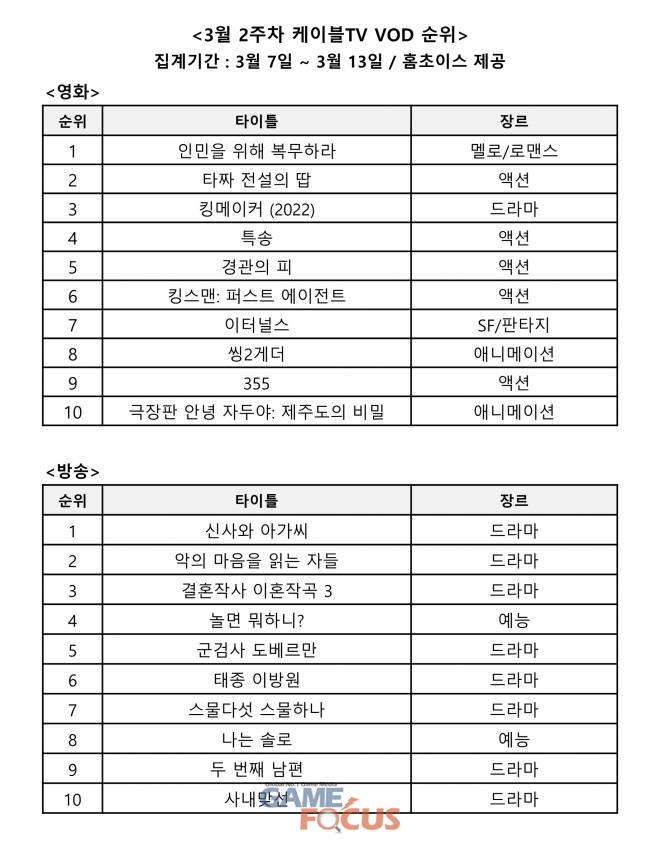 <3월 2주차 케이블TV VOD 순위>
집계기간 : 3월 7일 ~ 3월 13일 / 홈초이스 제공

<영화>

| 순위 | 타이틀 | 장르 |
|---|---|---|
| 1 | 인민을 위해 복무하라 | 멜로/로맨스 |
| 2 | 타짜 전설의 땁 | 액션 |
| 3 | 킹메이커 (2022) | 드라마 |
| 4 | 특송 | 액션 |
| 5 | 경관의 피 | 액션 |
| 6 | 킹스맨: 퍼스트 에이전트 | 액션 |
| 7 | 이터널스 | SF/판타지 |
| 8 | 씽2게더 | 애니메이션 |
| 9 | 355 | 액션 |
| 10 | 극장판 안녕 자두야: 제주도의 비밀 | 애니메이션 |

<방송>

| 순위 | 타이틀 | 장르 |
|---|---|---|
| 1 | 신사와 아가씨 | 드라마 |
| 2 | 악의 마음을 읽는 자들 | 드라마 |
| 3 | 결혼작사 이혼작곡 3 | 드라마 |
| 4 | 놀면 뭐하니? | 예능 |
| 5 | 군검사 도베르만 | 드라마 |
| 6 | 태종 이방원 | 드라마 |
| 7 | 스물다섯 스물하나 | 드라마 |
| 8 | 나는 솔로 | 예능 |
| 9 | 두 번째 남편 | 드라마 |
| 10 | 사내맞선 | 드라마 |

GAME FOCUS